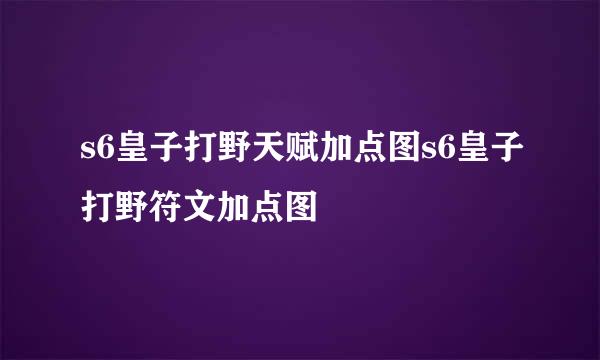 s6皇子打野天赋加点图s6皇子打野符文加点图